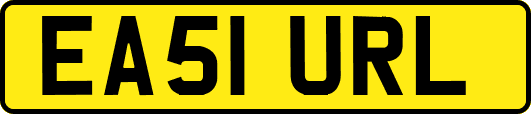 EA51 URL